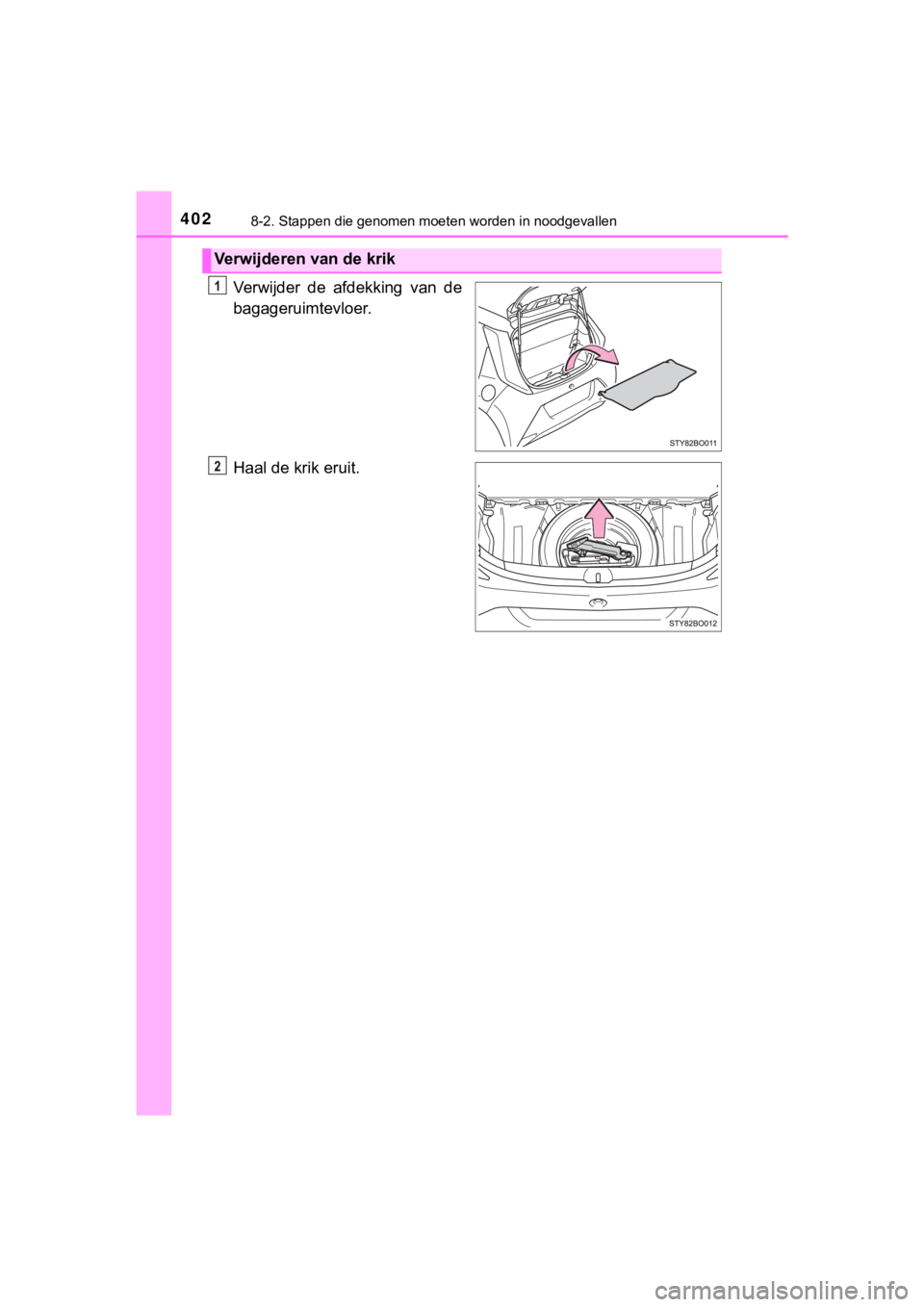 402
8-2. Stappen die genomen moeten worden in noodgevallen

Verwijderen van de krik

1 Verwijder de afdekking van de bagageruimtevloer.

STY82BO011

2 Haal de krik eruit.

STY82BO012

carmanualsonline.info